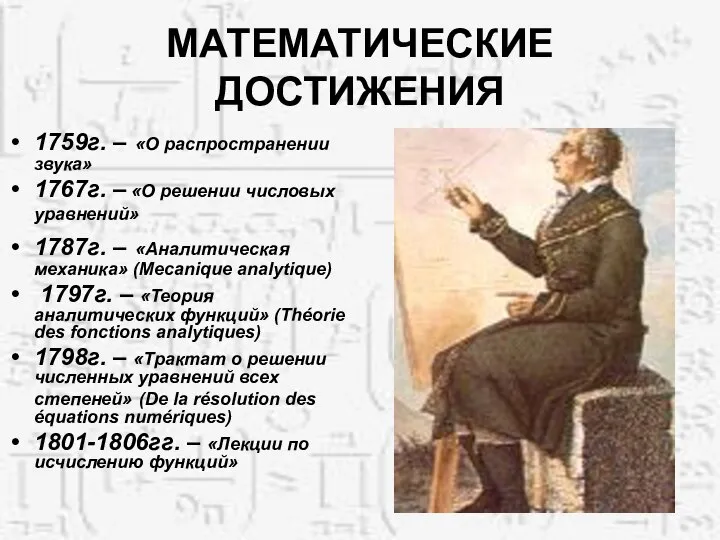 МАТЕМАТИЧЕСКИЕ ДОСТИЖЕНИЯ

• 1759г. – «О распространении звука»
• 1767г. – «О решении числовых уравнений»
• 1787г. – «Аналитическая механика» (Mecanique analytique)
• 1797г. – «Теория аналитических функций» (Théorie des fonctions analytiques)
• 1798г. – «Трактат о решении численных уравнений всех степеней» (De la résolution des équations numériques)
• 1801-1806гг. – «Лекции по исчислению функций»